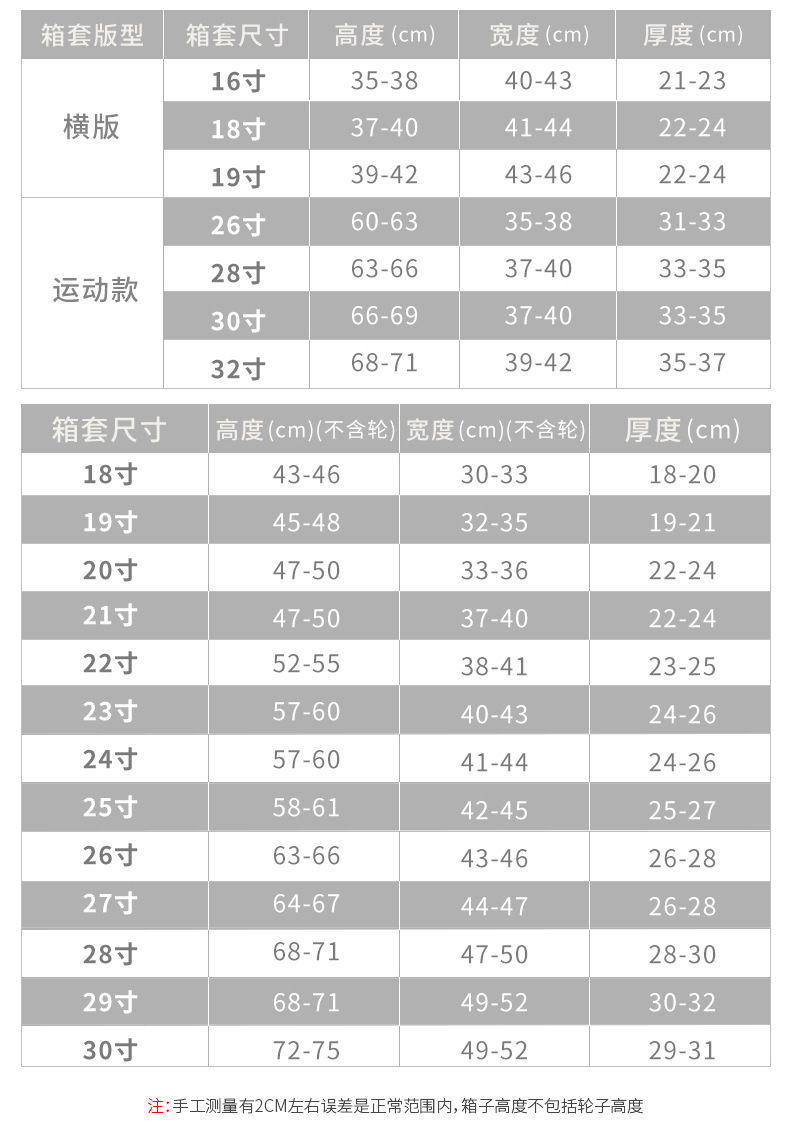 | 箱套版型 | 箱套尺寸 | 高度(cm) | 宽度(cm) | 厚度(cm) |
|---|---|---|---|---|
| 横版 | 16寸 | 35-38 | 40-43 | 21-23 |
| | 18寸 | 37-40 | 41-44 | 22-24 |
| | 19寸 | 39-42 | 43-46 | 22-24 |
| 运动款 | 26寸 | 60-63 | 35-38 | 31-33 |
| | 28寸 | 63-66 | 37-40 | 33-35 |
| | 30寸 | 66-69 | 37-40 | 33-35 |
| | 32寸 | 68-71 | 39-42 | 35-37 |

| 箱套尺寸 | 高度(cm)(不含轮) | 宽度(cm)(不含轮) | 厚度(cm) |
|---|---|---|---|
| 18寸 | 43-46 | 30-33 | 18-20 |
| 19寸 | 45-48 | 32-35 | 19-21 |
| 20寸 | 47-50 | 33-36 | 22-24 |
| 21寸 | 47-50 | 37-40 | 22-24 |
| 22寸 | 52-55 | 38-41 | 23-25 |
| 23寸 | 57-60 | 40-43 | 24-26 |
| 24寸 | 57-60 | 41-44 | 24-26 |
| 25寸 | 58-61 | 42-45 | 25-27 |
| 26寸 | 63-66 | 43-46 | 26-28 |
| 27寸 | 64-67 | 44-47 | 26-28 |
| 28寸 | 68-71 | 47-50 | 28-30 |
| 29寸 | 68-71 | 49-52 | 30-32 |
| 30寸 | 72-75 | 49-52 | 29-31 |

注:手工测量有2CM左右误差是正常范围内,箱子高度不包括轮子高度